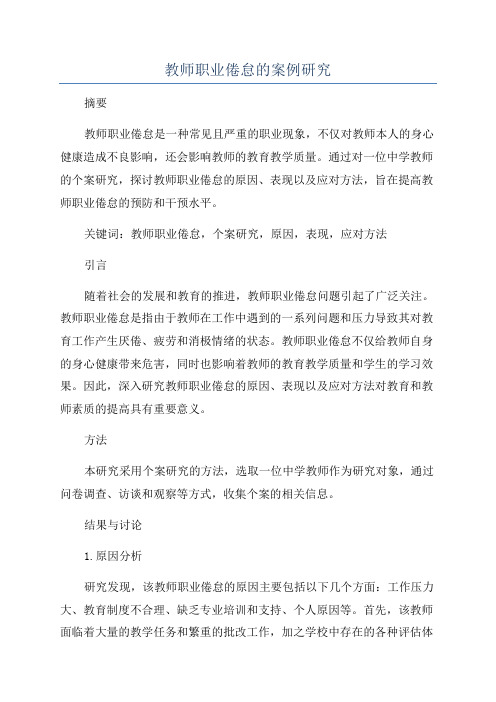 教师职业倦怠的案例研究

摘要

教师职业倦怠是一种常见且严重的职业现象，不仅对教师本人的身心健康造成不良影响，还会影响教师的教育教学质量。通过对一位中学教师的个案研究，探讨教师职业倦怠的原因、表现以及应对方法，旨在提高教师职业倦怠的预防和干预水平。

关键词：教师职业倦怠，个案研究，原因，表现，应对方法

引言

随着社会的发展和教育的推进，教师职业倦怠问题引起了广泛关注。教师职业倦怠是指由于教师在工作中遇到的一系列问题和压力导致其对教育工作产生厌倦、疲劳和消极情绪的状态。教师职业倦怠不仅给教师自身的身心健康带来危害，同时也影响着教师的教育教学质量和学生的学习效果。因此，深入研究教师职业倦怠的原因、表现以及应对方法对教育和教师素质的提高具有重要意义。

方法

本研究采用个案研究的方法，选取一位中学教师作为研究对象，通过问卷调查、访谈和观察等方式，收集个案的相关信息。

结果与讨论

1.原因分析

研究发现，该教师职业倦怠的原因主要包括以下几个方面：工作压力大、教育制度不合理、缺乏专业培训和支持、个人原因等。首先，该教师面临着大量的教学任务和繁重的批改工作，加之学校中存在的各种评估体